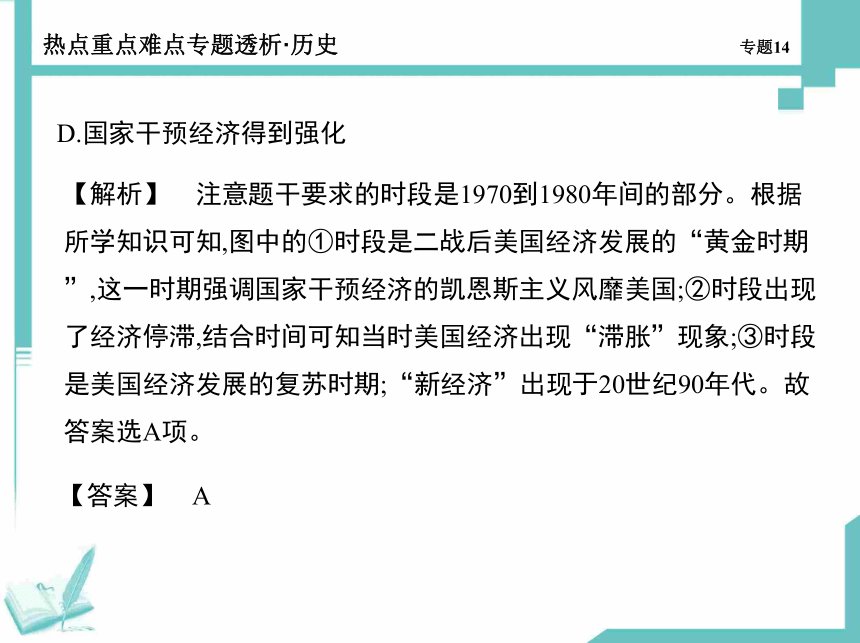 热点重点难点专题透析·历史

专题14

D.国家干预经济得到强化

【解析】 注意题干要求的时段是1970到1980年间的部分。根据所学知识可知,图中的①时段是二战后美国经济发展的“黄金时期”,这一时期强调国家干预经济的凯恩斯主义风靡美国;②时段出现了经济停滞,结合时间可知当时美国经济出现“滞胀”现象;③时段是美国经济发展的复苏时期;“新经济”出现于20世纪90年代。故答案选A项。

【答案】 A